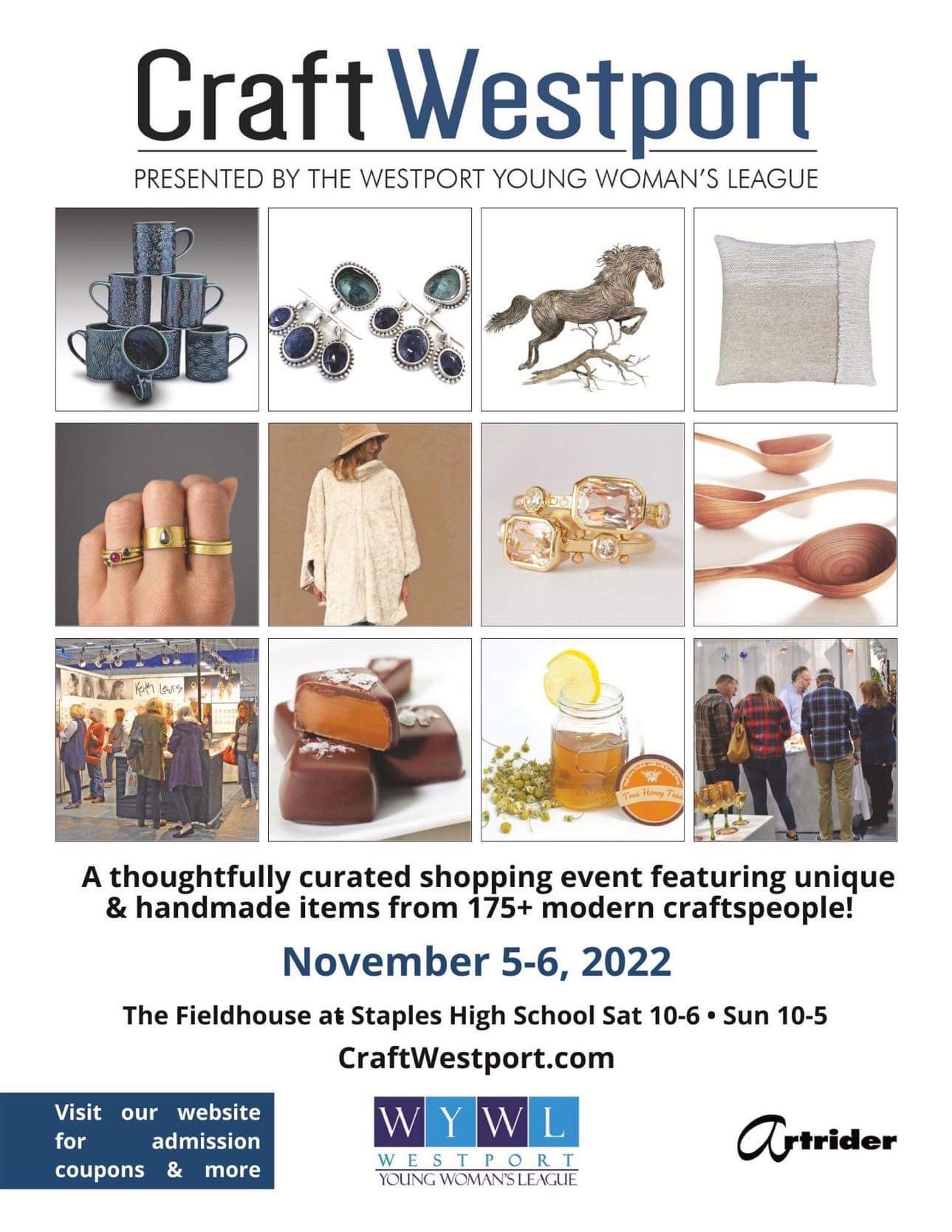 Craft Westport

PRESENTED BY THE WESTPORT YOUNG WOMAN'S LEAGUE

Keith Lewis

True Honey Teas

A thoughtfully curated shopping event featuring unique & handmade items from 175+ modern craftspeople!

November 5-6, 2022

The Fieldhouse at Staples High School Sat 10-6 • Sun 10-5

CraftWestport.com

Visit our website for admission coupons & more

WYWL
WESTPORT
YOUNG WOMAN'S LEAGUE

artrider